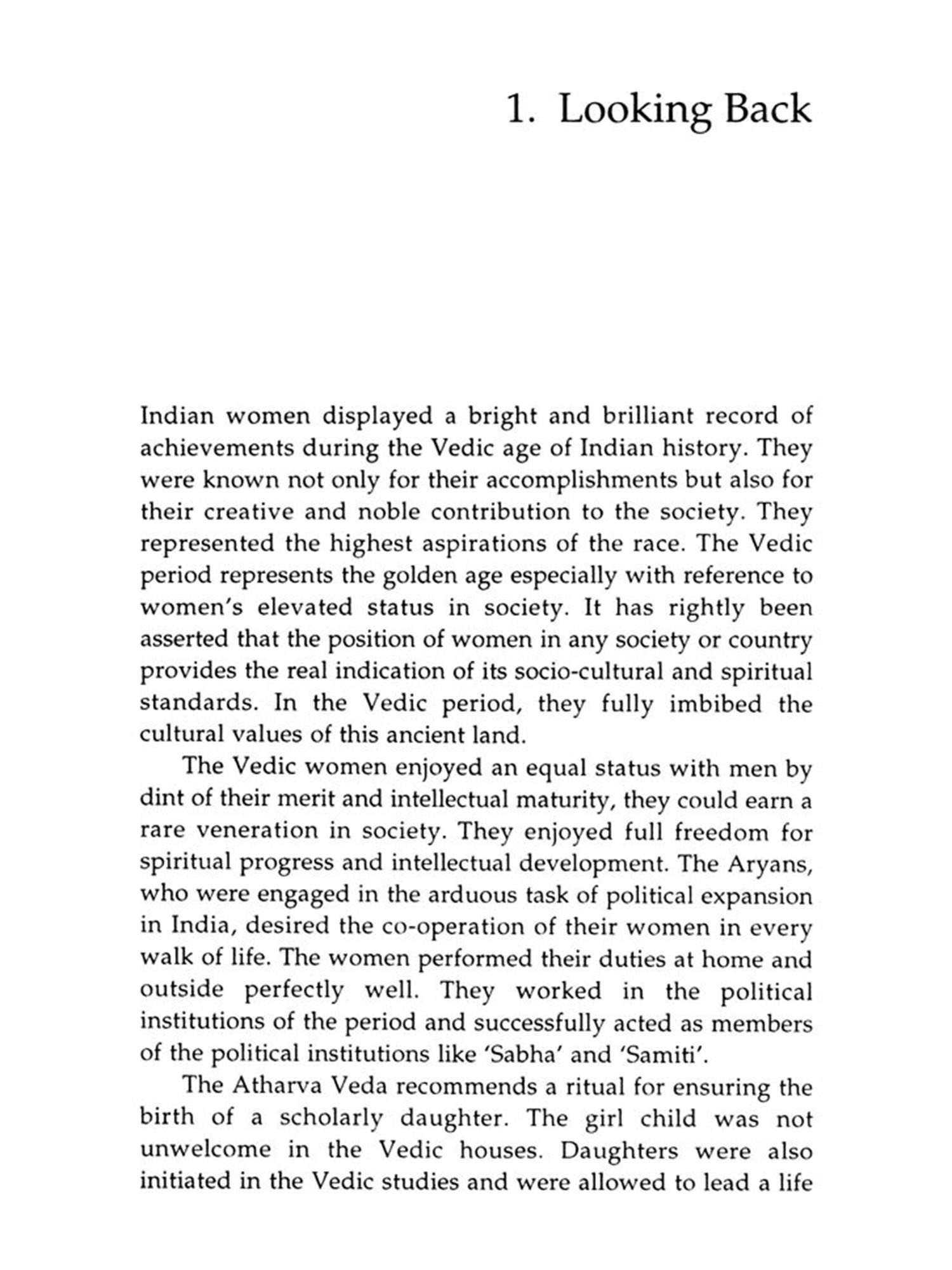 1. Looking Back

Indian women displayed a bright and brilliant record of achievements during the Vedic age of Indian history. They were known not only for their accomplishments but also for their creative and noble contribution to the society. They represented the highest aspirations of the race. The Vedic period represents the golden age especially with reference to women's elevated status in society. It has rightly been asserted that the position of women in any society or country provides the real indication of its socio-cultural and spiritual standards. In the Vedic period, they fully imbibed the cultural values of this ancient land.

The Vedic women enjoyed an equal status with men by dint of their merit and intellectual maturity, they could earn a rare veneration in society. They enjoyed full freedom for spiritual progress and intellectual development. The Aryans, who were engaged in the arduous task of political expansion in India, desired the co-operation of their women in every walk of life. The women performed their duties at home and outside perfectly well. They worked in the political institutions of the period and successfully acted as members of the political institutions like 'Sabha' and 'Samiti'.

The Atharva Veda recommends a ritual for ensuring the birth of a scholarly daughter. The girl child was not unwelcome in the Vedic houses. Daughters were also initiated in the Vedic studies and were allowed to lead a life